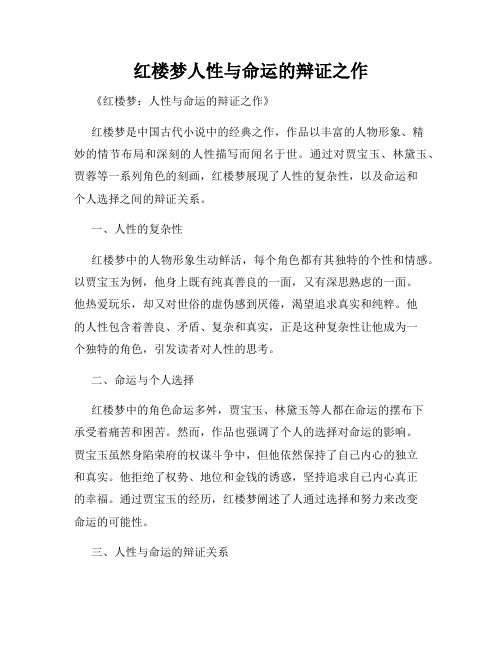 红楼梦人性与命运的辩证之作

《红楼梦：人性与命运的辩证之作》

红楼梦是中国古代小说中的经典之作，作品以丰富的人物形象、精妙的情节布局和深刻的人性描写而闻名于世。通过对贾宝玉、林黛玉、贾蓉等一系列角色的刻画，红楼梦展现了人性的复杂性，以及命运和个人选择之间的辩证关系。

一、人性的复杂性

红楼梦中的人物形象生动鲜活，每个角色都有其独特的个性和情感。以贾宝玉为例，他身上既有纯真善良的一面，又有深思熟虑的一面。他热爱玩乐，却又对世俗的虚伪感到厌倦，渴望追求真实和纯粹。他的人性包含着善良、矛盾、复杂和真实，正是这种复杂性让他成为一个独特的角色，引发读者对人性的思考。

二、命运与个人选择

红楼梦中的角色命运多舛，贾宝玉、林黛玉等人都在命运的摆布下承受着痛苦和困苦。然而，作品也强调了个人的选择对命运的影响。贾宝玉虽然身陷荣府的权谋斗争中，但他依然保持了自己内心的独立和真实。他拒绝了权势、地位和金钱的诱惑，坚持追求自己内心真正的幸福。通过贾宝玉的经历，红楼梦阐述了人通过选择和努力来改变命运的可能性。

三、人性与命运的辩证关系